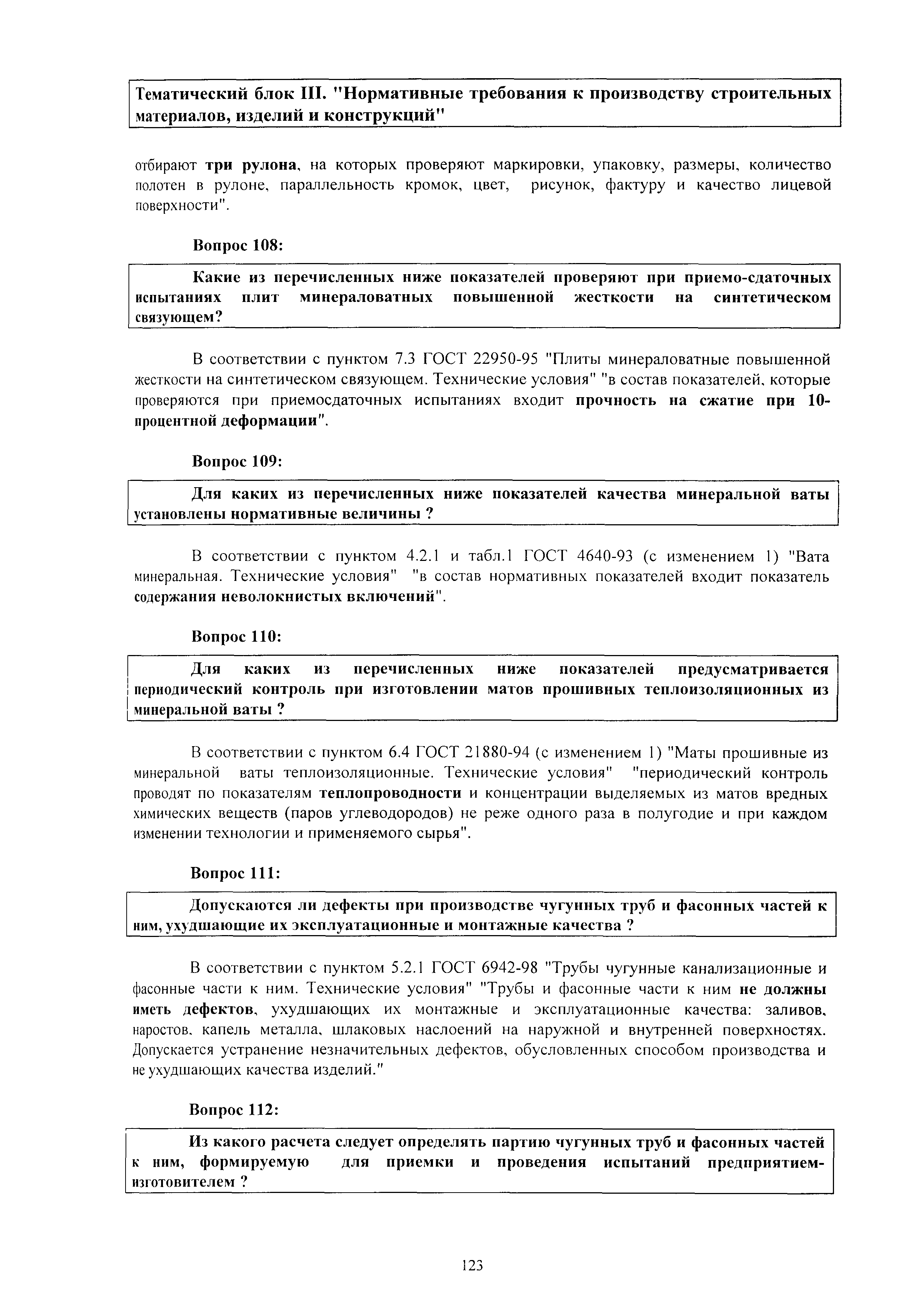 Тематический блок III. "Нормативные требования к производству строительных материалов, изделий и конструкций"

отбирают три рулона, на которых проверяют маркировки, упаковку, размеры, количество полотен в рулоне, параллельность кромок, цвет, рисунок, фактуру и качество лицевой поверхности".

Вопрос 108:

Какие из перечисленных ниже показателей проверяют при приемо-сдаточных испытаниях плит минераловатных повышенной жесткости на синтетическом связующем?

В соответствии с пунктом 7.3 ГОСТ 22950-95 "Плиты минераловатные повышенной жесткости на синтетическом связующем. Технические условия" "в состав показателей, которые проверяются при приемосдаточных испытаниях входит прочность на сжатие при 10-процентной деформации".

Вопрос 109:

Для каких из перечисленных ниже показателей качества минеральной ваты установлены нормативные величины ?

В соответствии с пунктом 4.2.1 и табл.1 ГОСТ 4640-93 (с изменением 1) "Вата минеральная. Технические условия" "в состав нормативных показателей входит показатель содержания неволокнистых включений".

Вопрос 110:

Для каких из перечисленных ниже показателей предусматривается периодический контроль при изготовлении матов прошивных теплоизоляционных из минеральной ваты ?

В соответствии с пунктом 6.4 ГОСТ 21880-94 (с изменением 1) "Маты прошивные из минеральной ваты теплоизоляционные. Технические условия" "периодический контроль проводят по показателям теплопроводности и концентрации выделяемых из матов вредных химических веществ (паров углеводородов) не реже одного раза в полугодие и при каждом изменении технологии и применяемого сырья".

Вопрос 111:

Допускаются ли дефекты при производстве чугунных труб и фасонных частей к ним, ухудшающие их эксплуатационные и монтажные качества ?

В соответствии с пунктом 5.2.1 ГОСТ 6942-98 "Трубы чугунные канализационные и фасонные части к ним. Технические условия" "Трубы и фасонные части к ним не должны иметь дефектов, ухудшающих их монтажные и эксплуатационные качества: заливов, наростов, капель металла, шлаковых наслоений на наружной и внутренней поверхностях. Допускается устранение незначительных дефектов, обусловленных способом производства и не ухудшающих качества изделий."

Вопрос 112:

Из какого расчета следует определять партию чугунных труб и фасонных частей к ним, формируемую для приемки и проведения испытаний предприятием-изготовителем ?

123